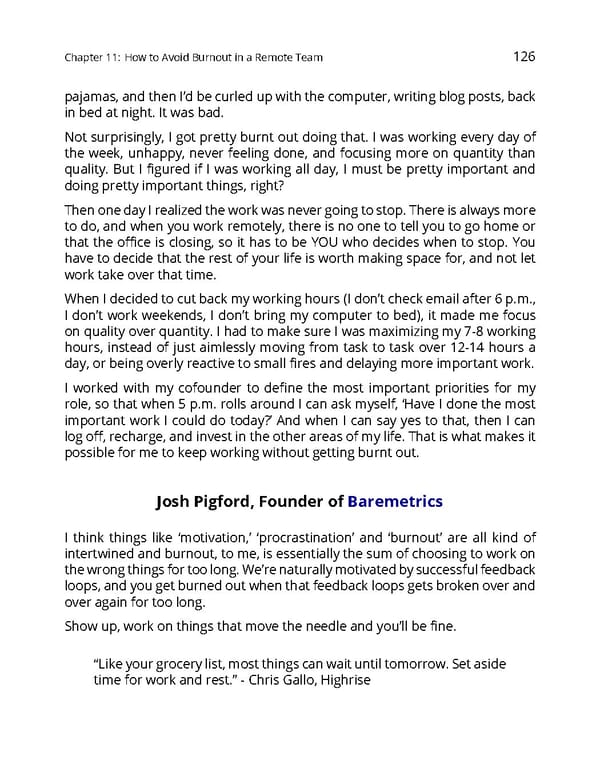 Chapter 11: How to Avoid Burnout in a Remote Team

126

pajamas, and then I'd be curled up with the computer, writing blog posts, back in bed at night. It was bad.

Not surprisingly, I got pretty burnt out doing that. I was working every day of the week, unhappy, never feeling done, and focusing more on quantity than quality. But I figured if I was working all day, I must be pretty important and doing pretty important things, right?

Then one day I realized the work was never going to stop. There is always more to do, and when you work remotely, there is no one to tell you to go home or that the office is closing, so it has to be YOU who decides when to stop. You have to decide that the rest of your life is worth making space for, and not let work take over that time.

When I decided to cut back my working hours (I don't check email after 6 p.m., I don't work weekends, I don't bring my computer to bed), it made me focus on quality over quantity. I had to make sure I was maximizing my 7-8 working hours, instead of just aimlessly moving from task to task over 12-14 hours a day, or being overly reactive to small fires and delaying more important work.

I worked with my cofounder to define the most important priorities for my role, so that when 5 p.m. rolls around I can ask myself, 'Have I done the most important work I could do today?' And when I can say yes to that, then I can log off, recharge, and invest in the other areas of my life. That is what makes it possible for me to keep working without getting burnt out.

Josh Pigford, Founder of Baremetrics

I think things like 'motivation,' 'procrastination' and 'burnout' are all kind of intertwined and burnout, to me, is essentially the sum of choosing to work on the wrong things for too long. We're naturally motivated by successful feedback loops, and you get burned out when that feedback loops gets broken over and over again for too long.

Show up, work on things that move the needle and you'll be fine.

"Like your grocery list, most things can wait until tomorrow. Set aside time for work and rest." - Chris Gallo, Highrise